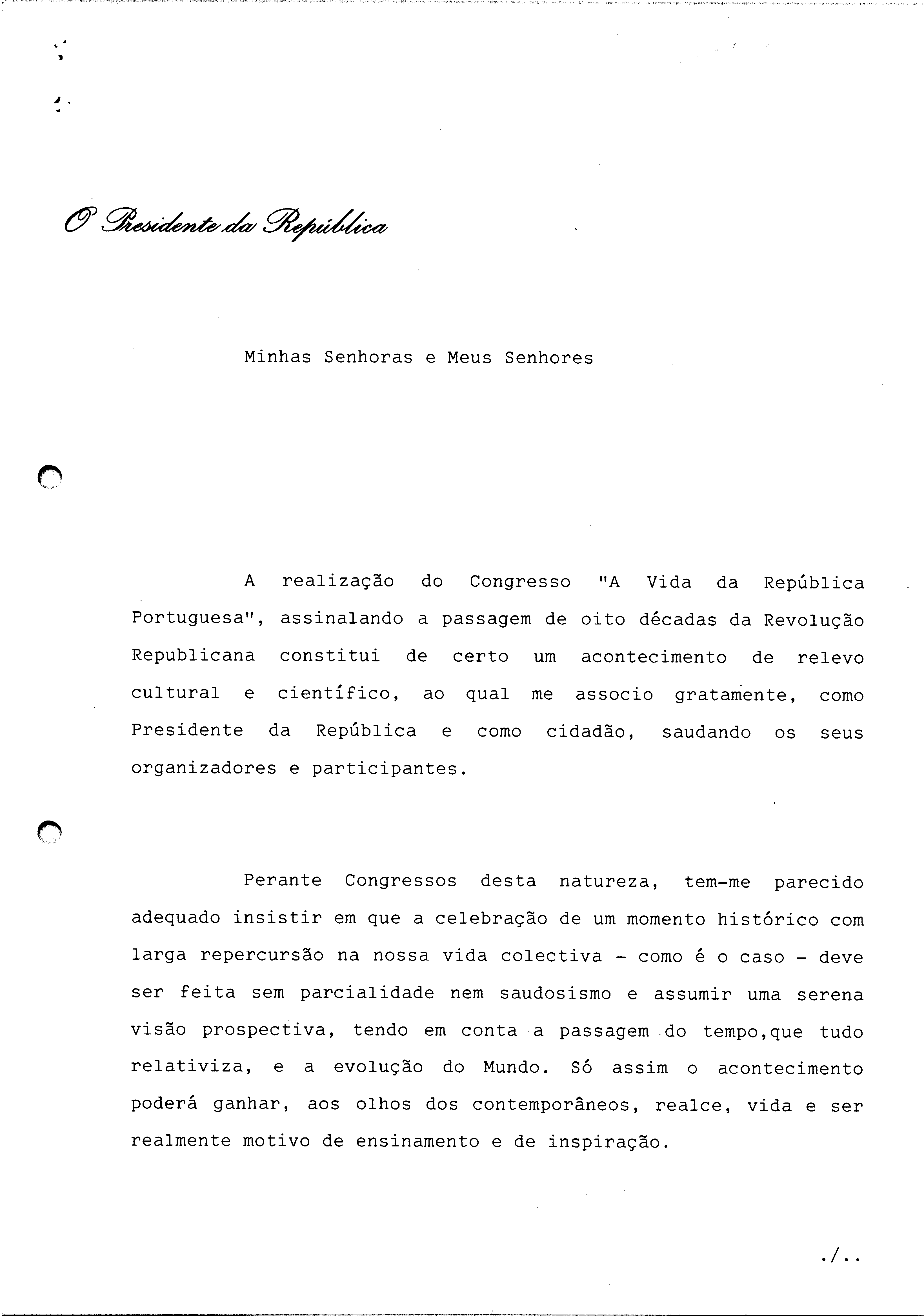 O Presidente da República

Minhas Senhoras e Meus Senhores

A realização do Congresso "A Vida da República Portuguesa", assinalando a passagem de oito décadas da Revolução Republicana constitui de certo um acontecimento de relevo cultural e científico, ao qual me associo gratamente, como Presidente da República e como cidadão, saudando os seus organizadores e participantes.

Perante Congressos desta natureza, tem-me parecido adequado insistir em que a celebração de um momento histórico com larga repercursão na nossa vida colectiva - como é o caso - deve ser feita sem parcialidade nem saudosismo e assumir uma serena visão prospectiva, tendo em conta a passagem do tempo,que tudo relativiza, e a evolução do Mundo. Só assim o acontecimento poderá ganhar, aos olhos dos contemporâneos, realce, vida e ser realmente motivo de ensinamento e de inspiração.

./..